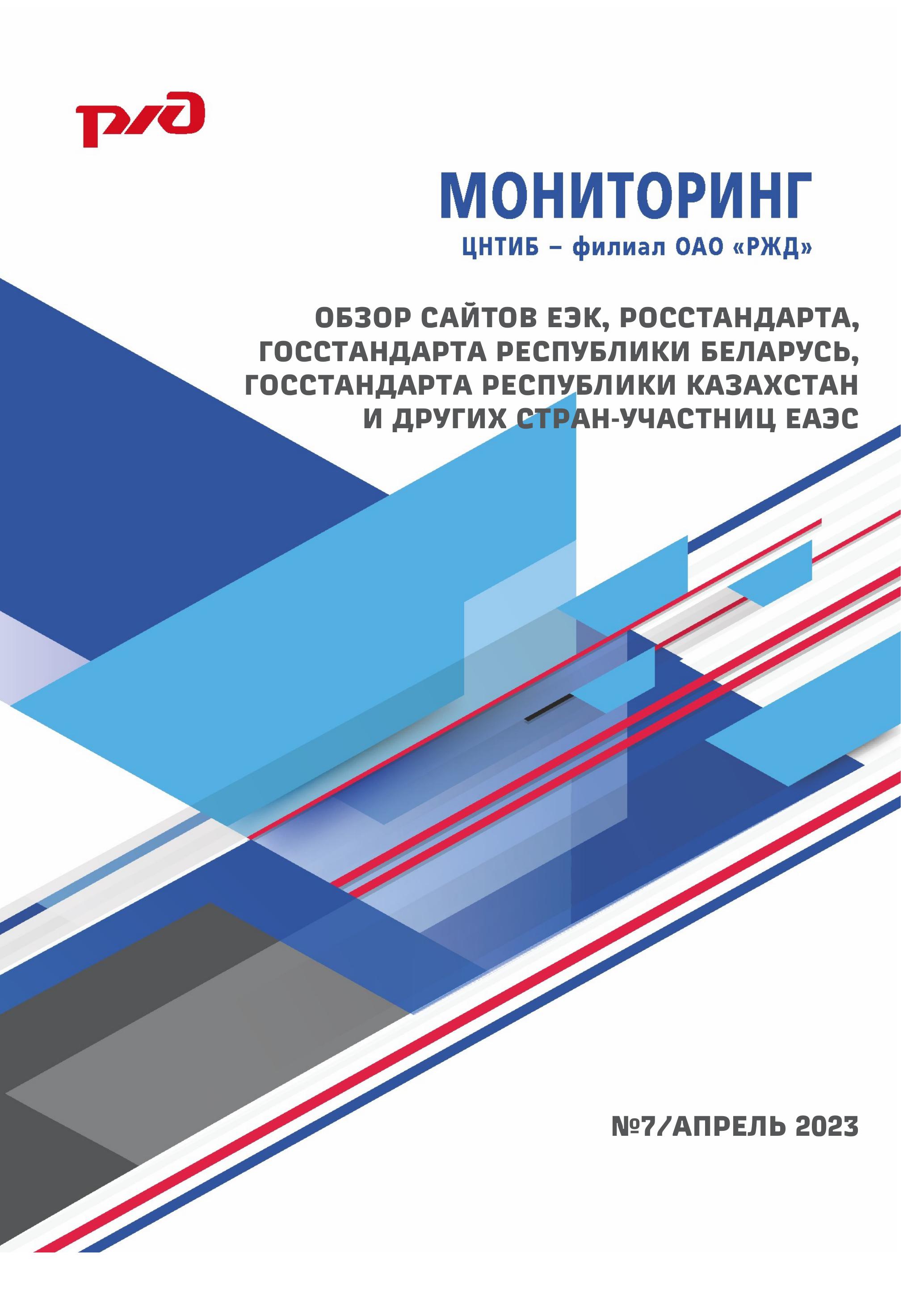 РЖД

МОНИТОРИНГ

ЦНТИБ – филиал ОАО «РЖД»

ОБЗОР САЙТОВ ЕЭК, РОССТАНДАРТА, ГОССТАНДАРТА РЕСПУБЛИКИ БЕЛАРУСЬ, ГОССТАНДАРТА РЕСПУБЛИКИ КАЗАХСТАН И ДРУГИХ СТРАН-УЧАСТНИЦ ЕАЭС

№7/АПРЕЛЬ 2023